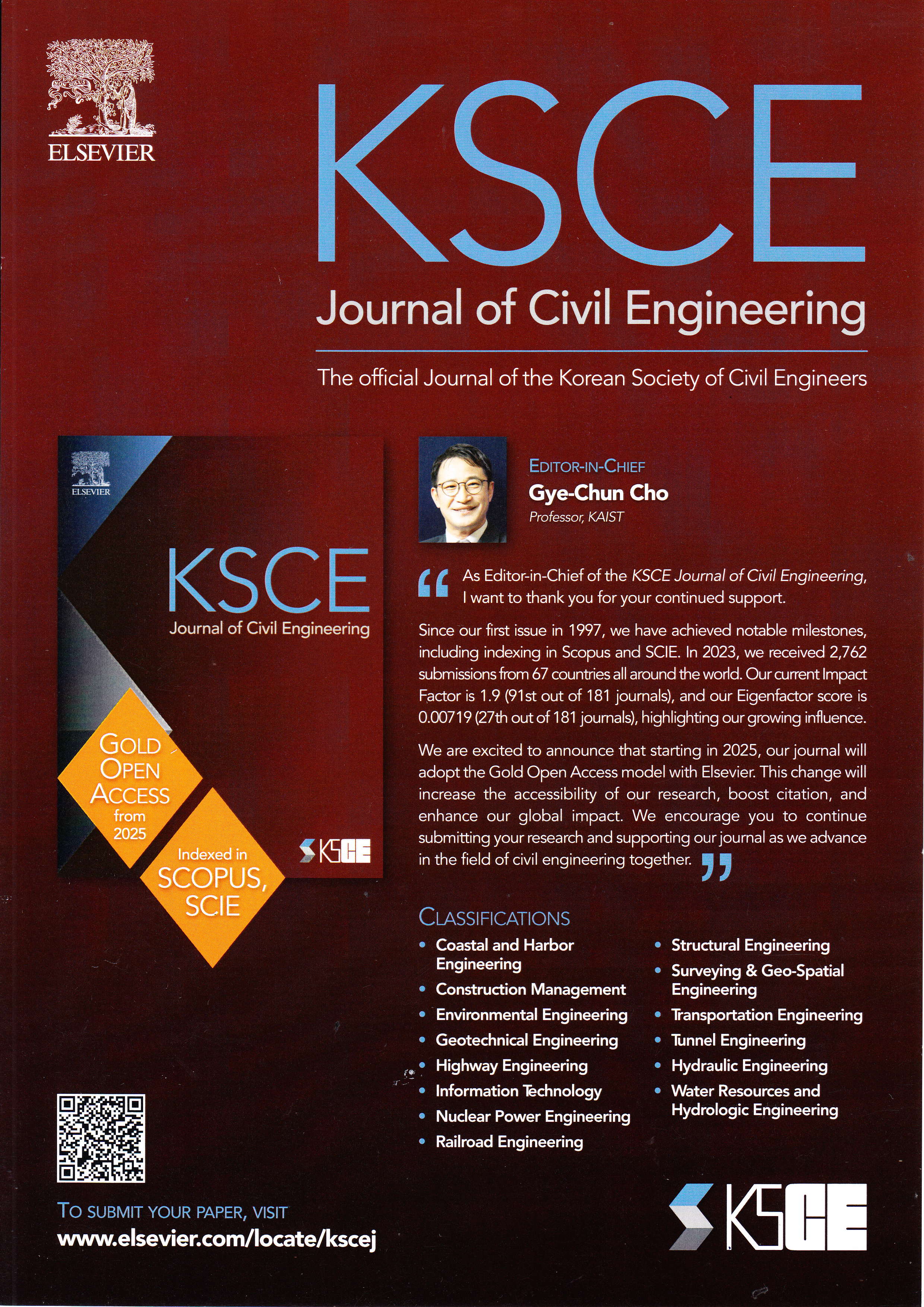 ELSEVIER

KSCE
Journal of Civil Engineering

The official Journal of the Korean Society of Civil Engineers

ELSEVIER
KSCE
Journal of Civil Engineering

GOLD OPEN ACCESS from 2025

Indexed in SCOPUS, SCIE

KSCE

EDITOR-IN-CHIEF
Gye-Chun Cho
Professor, KAIST

“ As Editor-in-Chief of the KSCE Journal of Civil Engineering, I want to thank you for your continued support.

Since our first issue in 1997, we have achieved notable milestones, including indexing in Scopus and SCIE. In 2023, we received 2,762 submissions from 67 countries all around the world. Our current Impact Factor is 1.9 (91st out of 181 journals), and our Eigenfactor score is 0.00719 (27th out of 181 journals), highlighting our growing influence.

We are excited to announce that starting in 2025, our journal will adopt the Gold Open Access model with Elsevier. This change will increase the accessibility of our research, boost citation, and enhance our global impact. We encourage you to continue submitting your research and supporting our journal as we advance in the field of civil engineering together. ”

CLASSIFICATIONS
• Coastal and Harbor Engineering
• Construction Management
• Environmental Engineering
• Geotechnical Engineering
• Highway Engineering
• Information Technology
• Nuclear Power Engineering
• Railroad Engineering
• Structural Engineering
• Surveying & Geo-Spatial Engineering
• Transportation Engineering
• Tunnel Engineering
• Hydraulic Engineering
• Water Resources and Hydrologic Engineering

TO SUBMIT YOUR PAPER, VISIT
www.elsevier.com/locate/kscej

KSCE